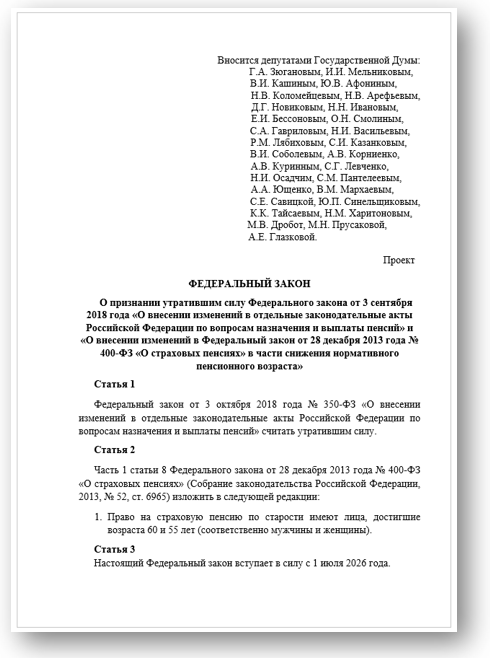 Вносится депутатами Государственной Думы:
Г.А. Зюгановым, И.И. Мельниковым,
В.И. Кашиным, Ю.В. Афониным,
Н.В. Коломейцевым, Н.В. Арефьевым,
Д.Г. Новиковым, Н.Н. Ивановым,
Е.И. Бессоновым, О.Н. Смолиным,
С.А. Гавриловым, Н.И. Васильевым,
Р.М. Лябиховым, С.И. Казанковым,
В.И. Соболевым, А.В. Корниенко,
А.В. Куринным, С.Г. Левченко,
Н.И. Осадчим, С.М. Пантелеевым,
А.А. Ющенко, В.М. Мархаевым,
С.Е. Савицкой, Ю.П. Синельщиковым,
К.К. Тайсаевым, Н.М. Харитоновым,
М.В. Дробот, М.Н. Прусаковой,
А.Е. Глазковой.

Проект

ФЕДЕРАЛЬНЫЙ ЗАКОН

О признании утратившим силу Федерального закона от 3 сентября 2018 года «О внесении изменений в отдельные законодательные акты Российской Федерации по вопросам назначения и выплаты пенсий» и «О внесении изменений в Федеральный закон от 28 декабря 2013 года № 400-ФЗ «О страховых пенсиях» в части снижения нормативного пенсионного возраста»

Статья 1

Федеральный закон от 3 октября 2018 года № 350-ФЗ «О внесении изменений в отдельные законодательные акты Российской Федерации по вопросам назначения и выплаты пенсий» считать утратившим силу.

Статья 2

Часть 1 статьи 8 Федерального закона от 28 декабря 2013 года № 400-ФЗ «О страховых пенсиях» (Собрание законодательства Российской Федерации, 2013, № 52, ст. 6965) изложить в следующей редакции:

1. Право на страховую пенсию по старости имеют лица, достигшие возраста 60 и 55 лет (соответственно мужчины и женщины).

Статья 3
Настоящий Федеральный закон вступает в силу с 1 июля 2026 года.